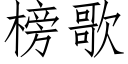 榜歌